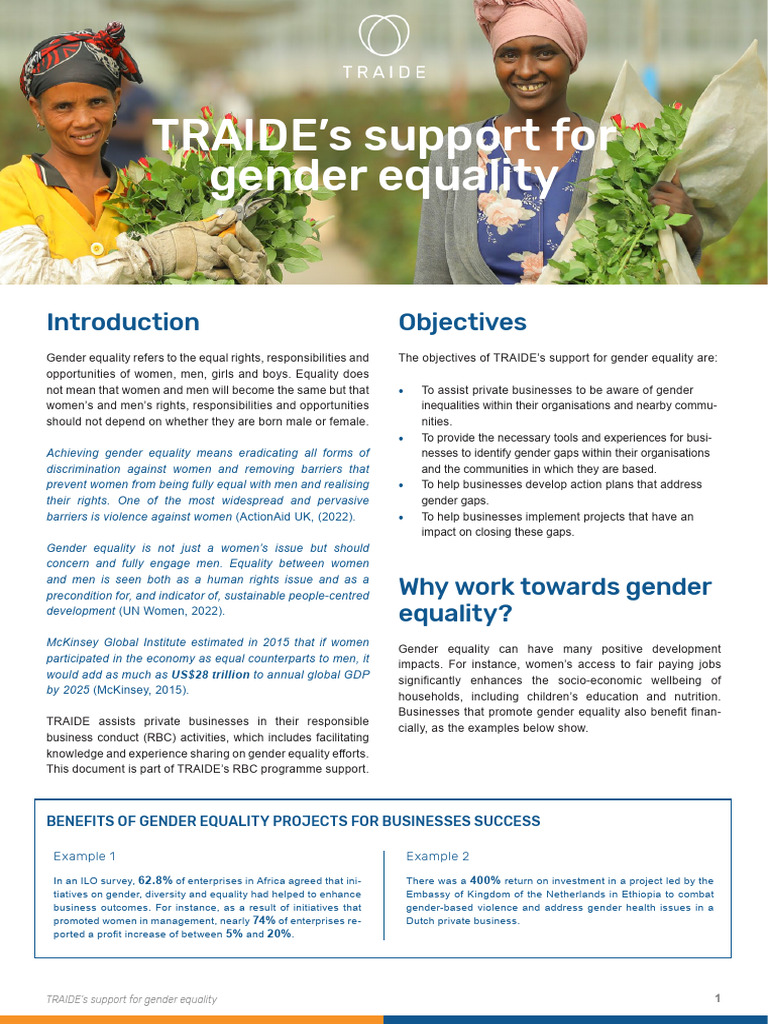 TRAIDE

TRAIDE's support for gender equality

Introduction

Gender equality refers to the equal rights, responsibilities and opportunities of women, men, girls and boys. Equality does not mean that women and men will become the same but that women's and men's rights, responsibilities and opportunities should not depend on whether they are born male or female.

Achieving gender equality means eradicating all forms of discrimination against women and removing barriers that prevent women from being fully equal with men and realising their rights. One of the most widespread and pervasive barriers is violence against women (ActionAid UK, (2022).

Gender equality is not just a women's issue but should concern and fully engage men. Equality between women and men is seen both as a human rights issue and as a precondition for, and indicator of, sustainable people-centred development (UN Women, 2022).

McKinsey Global Institute estimated in 2015 that if women participated in the economy as equal counterparts to men, it would add as much as US$28 trillion to annual global GDP by 2025 (McKinsey, 2015).

TRAIDE assists private businesses in their responsible business conduct (RBC) activities, which includes facilitating knowledge and experience sharing on gender equality efforts. This document is part of TRAIDE's RBC programme support.

Objectives

The objectives of TRAIDE's support for gender equality are:

• To assist private businesses to be aware of gender inequalities within their organisations and nearby communities.
• To provide the necessary tools and experiences for businesses to identify gender gaps within their organisations and the communities in which they are based.
• To help businesses develop action plans that address gender gaps.
• To help businesses implement projects that have an impact on closing these gaps.

Why work towards gender equality?

Gender equality can have many positive development impacts. For instance, women's access to fair paying jobs significantly enhances the socio-economic wellbeing of households, including children's education and nutrition. Businesses that promote gender equality also benefit financially, as the examples below show.

BENEFITS OF GENDER EQUALITY PROJECTS FOR BUSINESSES SUCCESS

Example 1

In an ILO survey, 62.8% of enterprises in Africa agreed that initiatives on gender, diversity and equality had helped to enhance business outcomes. For instance, as a result of initiatives that promoted women in management, nearly 74% of enterprises reported a profit increase of between 5% and 20%.

Example 2

There was a 400% return on investment in a project led by the Embassy of Kingdom of the Netherlands in Ethiopia to combat gender-based violence and address gender health issues in a Dutch private business.

TRAIDE's support for gender equality

1